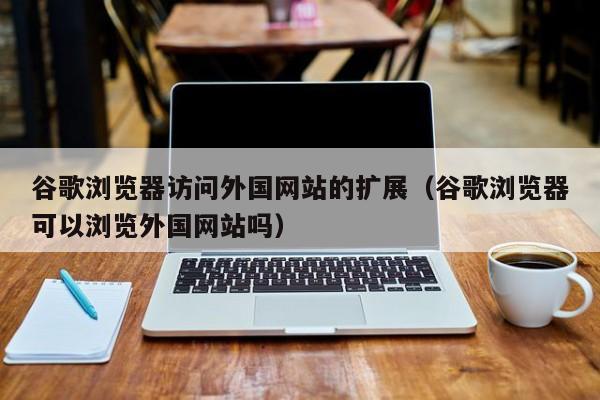 谷歌浏览器访问外国网站的扩展（谷歌浏览器可以浏览外国网站吗）